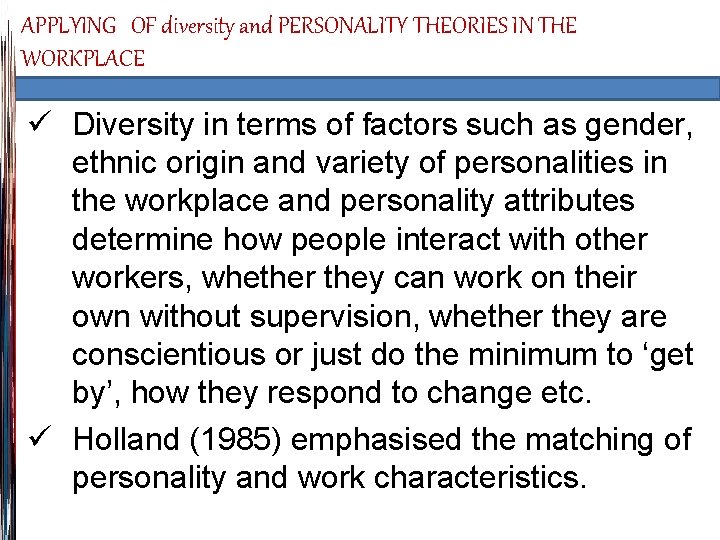 APPLYING OF diversity and PERSONALITY THEORIES IN THE WORKPLACE

✓ Diversity in terms of factors such as gender, ethnic origin and variety of personalities in the workplace and personality attributes determine how people interact with other workers, whether they can work on their own without supervision, whether they are conscientious or just do the minimum to ‘get by’, how they respond to change etc.

✓ Holland (1985) emphasised the matching of personality and work characteristics.